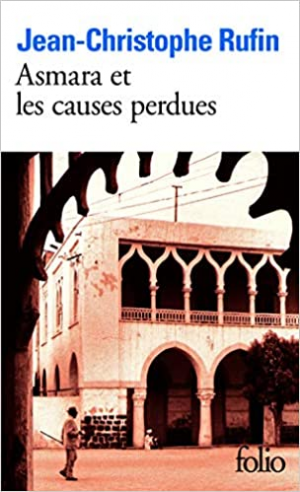 Jean-Christophe Rufin
Asmara et les causes perdues

folio